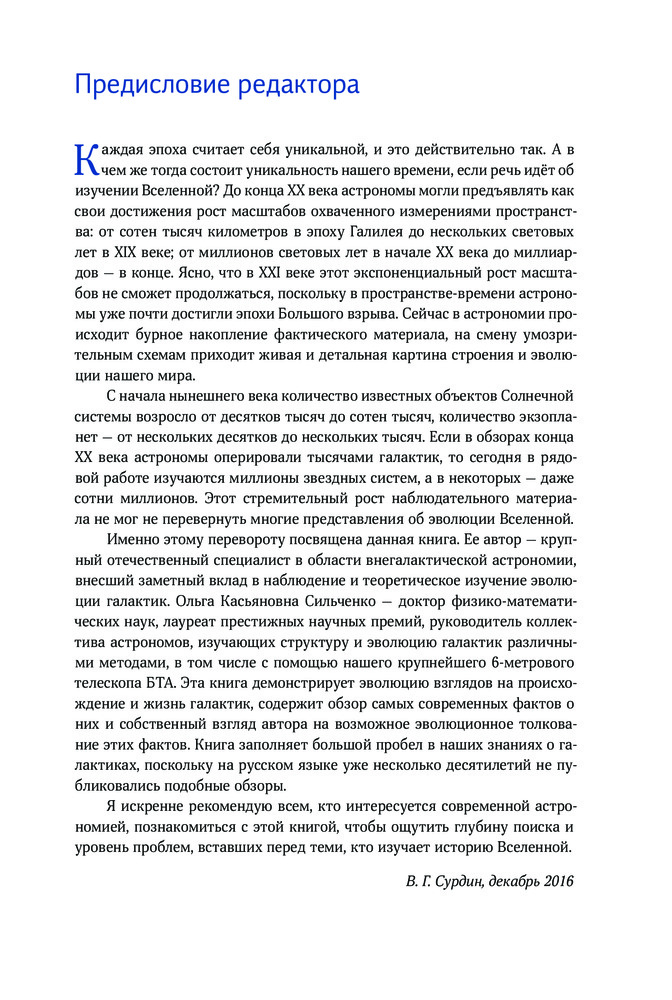 Предисловие редактора

Каждая эпоха считает себя уникальной, и это действительно так. А в чем же тогда состоит уникальность нашего времени, если речь идёт об изучении Вселенной? До конца XX века астрономы могли предъявлять как свои достижения рост масштабов охваченного измерениями пространства: от сотен тысяч километров в эпоху Галилея до нескольких световых лет в XIX веке; от миллионов световых лет в начале XX века до миллиардов — в конце. Ясно, что в XXI веке этот экспоненциальный рост масштабов не сможет продолжаться, поскольку в пространстве-времени астрономы уже почти достигли эпохи Большого взрыва. Сейчас в астрономии происходит бурное накопление фактического материала, на смену умозрительным схемам приходит живая и детальная картина строения и эволюции нашего мира.

С начала нынешнего века количество известных объектов Солнечной системы возросло от десятков тысяч до сотен тысяч, количество экзопланет — от нескольких десятков до нескольких тысяч. Если в обзорах конца XX века астрономы оперировали тысячами галактик, то сегодня в рядовой работе изучаются миллионы звездных систем, а в некоторых — даже сотни миллионов. Этот стремительный рост наблюдательного материала не мог не перевернуть многие представления об эволюции Вселенной.

Именно этому перевороту посвящена данная книга. Ее автор — крупный отечественный специалист в области внегалактической астрономии, внесший заметный вклад в наблюдение и теоретическое изучение эволюции галактик. Ольга Касьяновна Сильченко — доктор физико-математических наук, лауреат престижных научных премий, руководитель коллектива астрономов, изучающих структуру и эволюцию галактик различными методами, в том числе с помощью нашего крупнейшего 6-метрового телескопа БТА. Эта книга демонстрирует эволюцию взглядов на происхождение и жизнь галактик, содержит обзор самых современных фактов о них и собственный взгляд автора на возможное эволюционное толкование этих фактов. Книга заполняет большой пробел в наших знаниях о галактиках, поскольку на русском языке уже несколько десятилетий не публиковались подобные обзоры.

Я искренне рекомендую всем, кто интересуется современной астрономией, познакомиться с этой книгой, чтобы ощутить глубину поиска и уровень проблем, вставших перед теми, кто изучает историю Вселенной.

В. Г. Сурдин, декабрь 2016